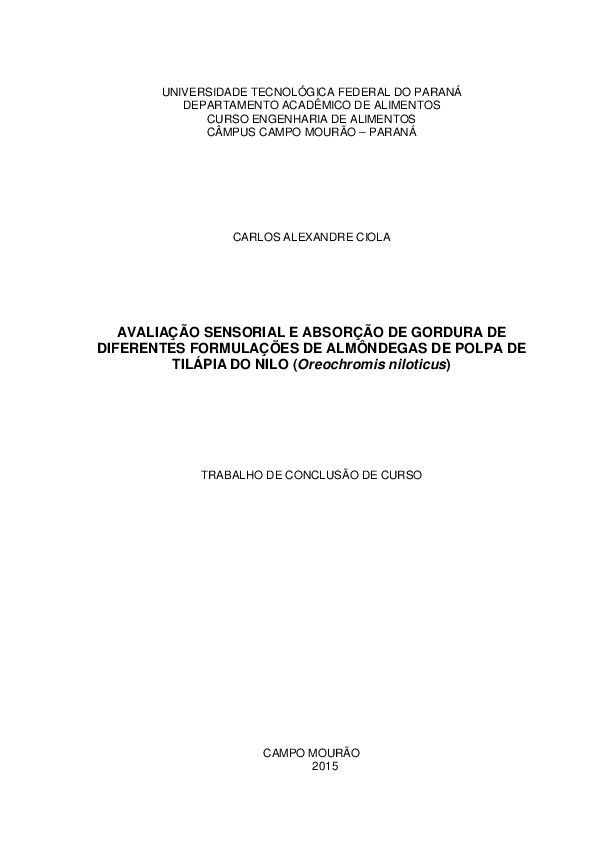 UNIVERSIDADE TECNOLÓGICA FEDERAL DO PARANÁ
DEPARTAMENTO ACADÊMICO DE ALIMENTOS
CURSO ENGENHARIA DE ALIMENTOS
CÂMPUS CAMPO MOURÃO – PARANÁ

CARLOS ALEXANDRE CIOLA

AVALIAÇÃO SENSORIAL E ABSORÇÃO DE GORDURA DE DIFERENTES FORMULAÇÕES DE ALMÔNDEGAS DE POLPA DE TILÁPIA DO NILO (Oreochromis niloticus)

TRABALHO DE CONCLUSÃO DE CURSO

CAMPO MOURÃO
2015